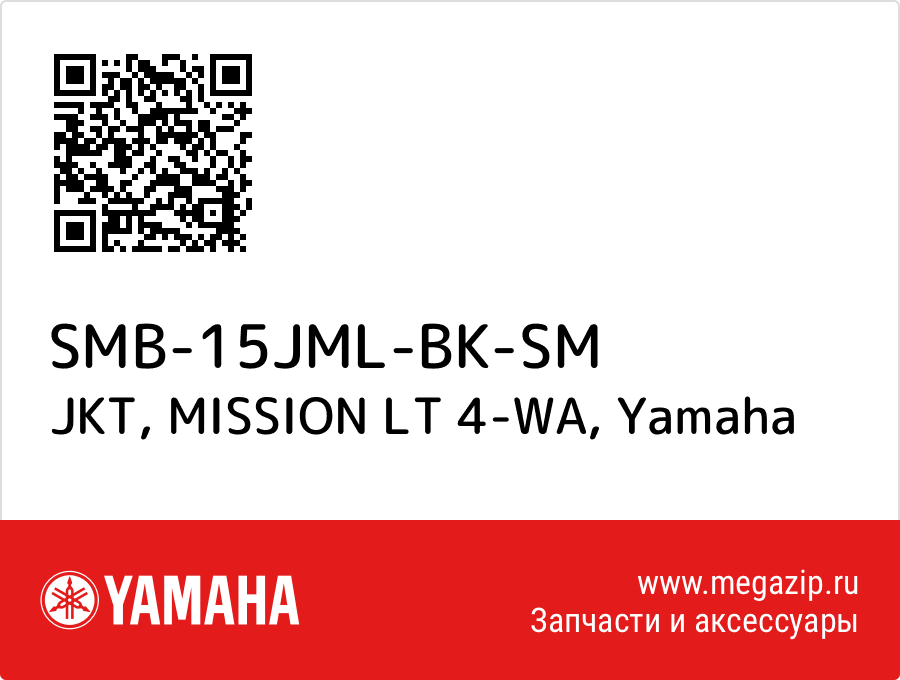 SMB-15JML-BK-SM
JKT, MISSION LT 4-WA, Yamaha

YAMAHA

www.megazip.ru
Запчасти и аксессуары